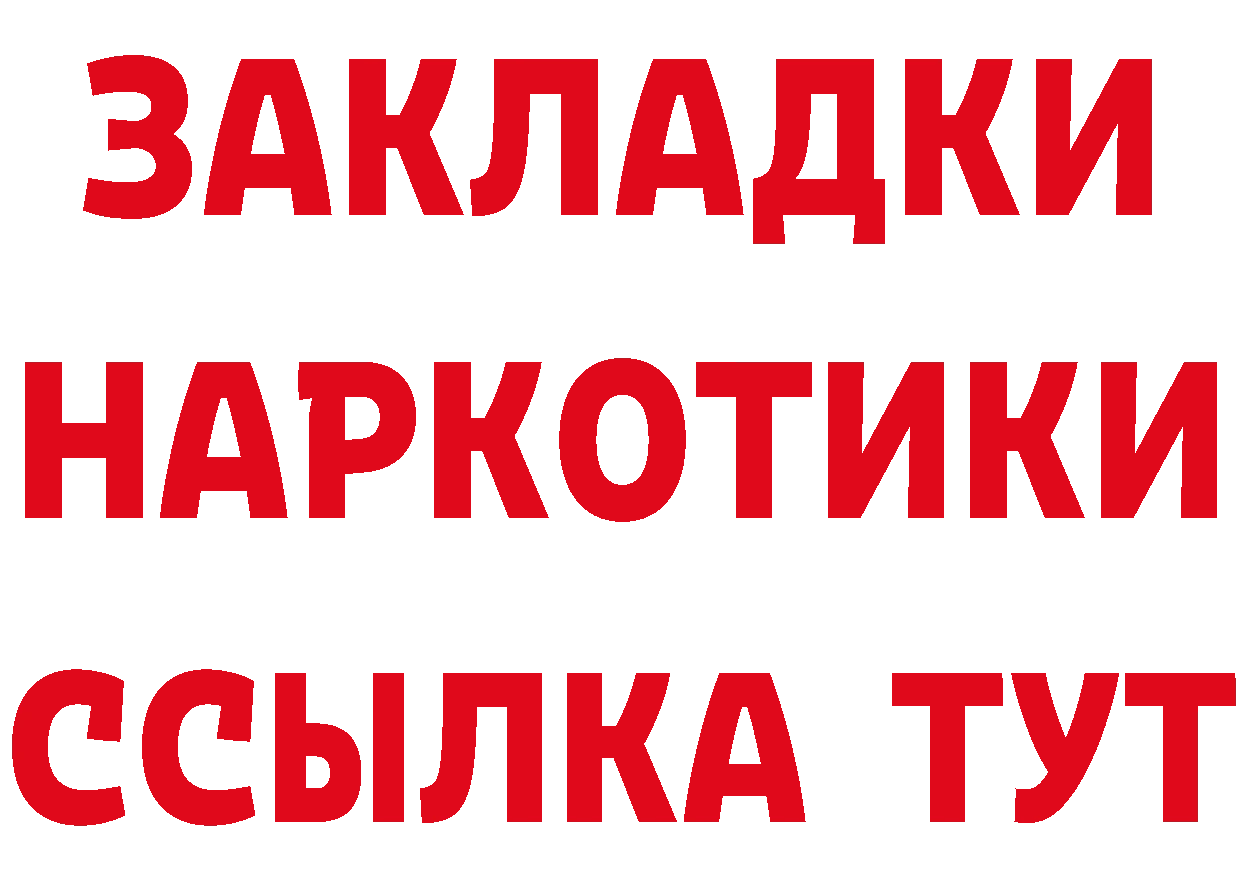 ЗАКЛАДКИ НАРКОТИКИ ССЫЛКА ТУТ